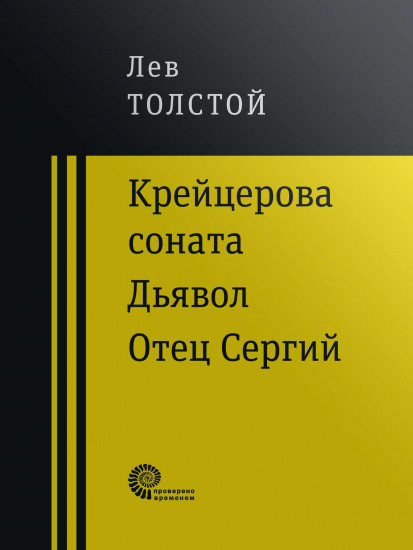 Лев
ТОЛСТОЙ

Крейцерова соната

Дьявол

Отец Сергий

проверено временем